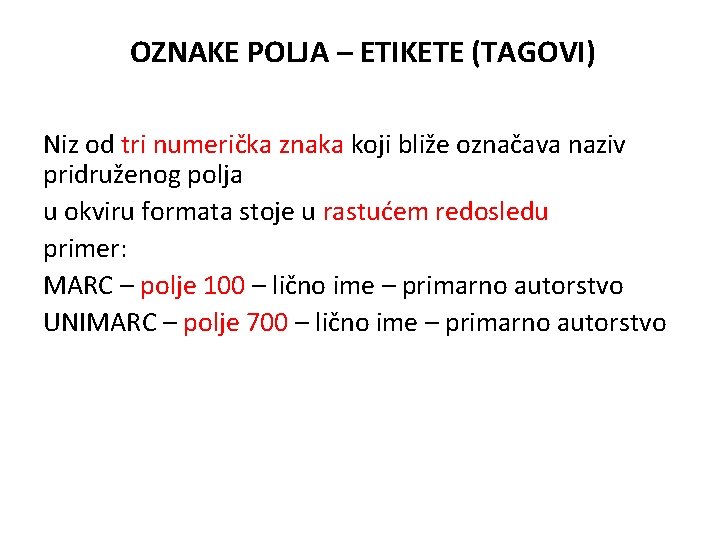 OZNAKE POLJA – ETIKETE (TAGOVI)

Niz od tri numerička znaka koji bliže označava naziv pridruženog polja

u okviru formata stoje u rastućem redosledu

primer:

MARC – polje 100 – lično ime – primarno autorstvo

UNIMARC – polje 700 – lično ime – primarno autorstvo